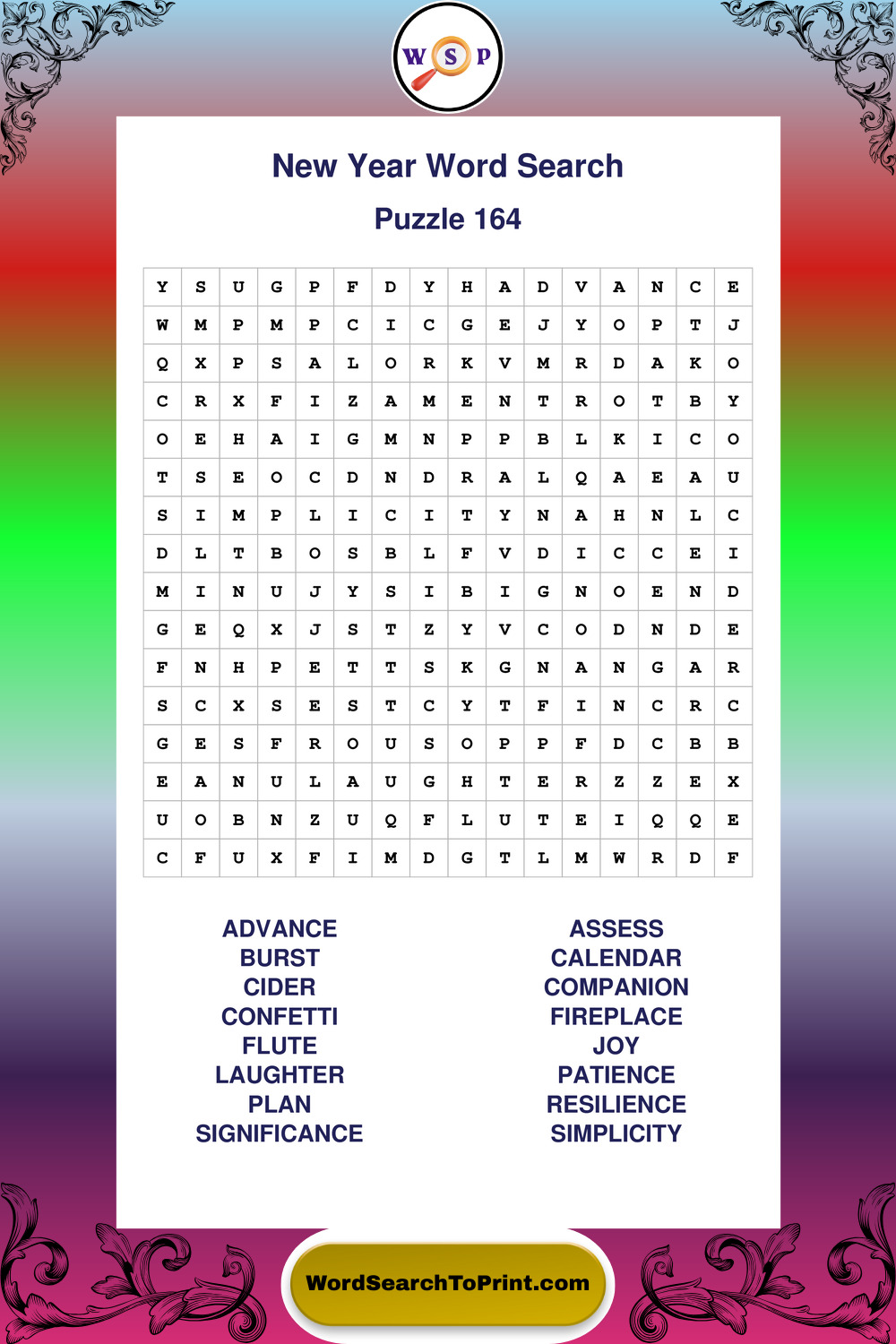 W S P

New Year Word Search

Puzzle 164

| Y | S | U | G | P | F | D | Y | H | A | D | V | A | N | C | E |
|---|---|---|---|---|---|---|---|---|---|---|---|---|---|---|---|
| W | M | P | M | P | C | I | C | G | E | J | Y | O | P | T | J |
| Q | X | P | S | A | L | O | R | K | V | M | R | D | A | K | O |
| C | R | X | F | I | Z | A | M | E | N | T | R | O | T | B | Y |
| O | E | H | A | I | G | M | N | P | P | B | L | K | I | C | O |
| T | S | E | O | C | D | N | D | R | A | L | Q | A | E | A | U |
| S | I | M | P | L | I | C | I | T | Y | N | A | H | N | L | C |
| D | L | T | B | O | S | B | L | F | V | D | I | C | C | E | I |
| M | I | N | U | J | Y | S | I | B | I | G | N | O | E | N | D |
| G | E | Q | X | J | S | T | Z | Y | V | C | O | D | N | D | E |
| F | N | H | P | E | T | T | S | K | G | N | A | N | G | A | R |
| S | C | X | S | E | S | T | C | Y | T | F | I | N | C | R | C |
| G | E | S | F | R | O | U | S | O | P | P | F | D | C | B | B |
| E | A | N | U | L | A | U | G | H | T | E | R | Z | Z | E | X |
| U | O | B | N | Z | U | Q | F | L | U | T | E | I | Q | Q | E |
| C | F | U | X | F | I | M | D | G | T | L | M | W | R | D | F |

ADVANCE
BURST
CIDER
CONFETTI
FLUTE
LAUGHTER
PLAN
SIGNIFICANCE

ASSESS
CALENDAR
COMPANION
FIREPLACE
JOY
PATIENCE
RESILIENCE
SIMPLICITY

WordSearchToPrint.com